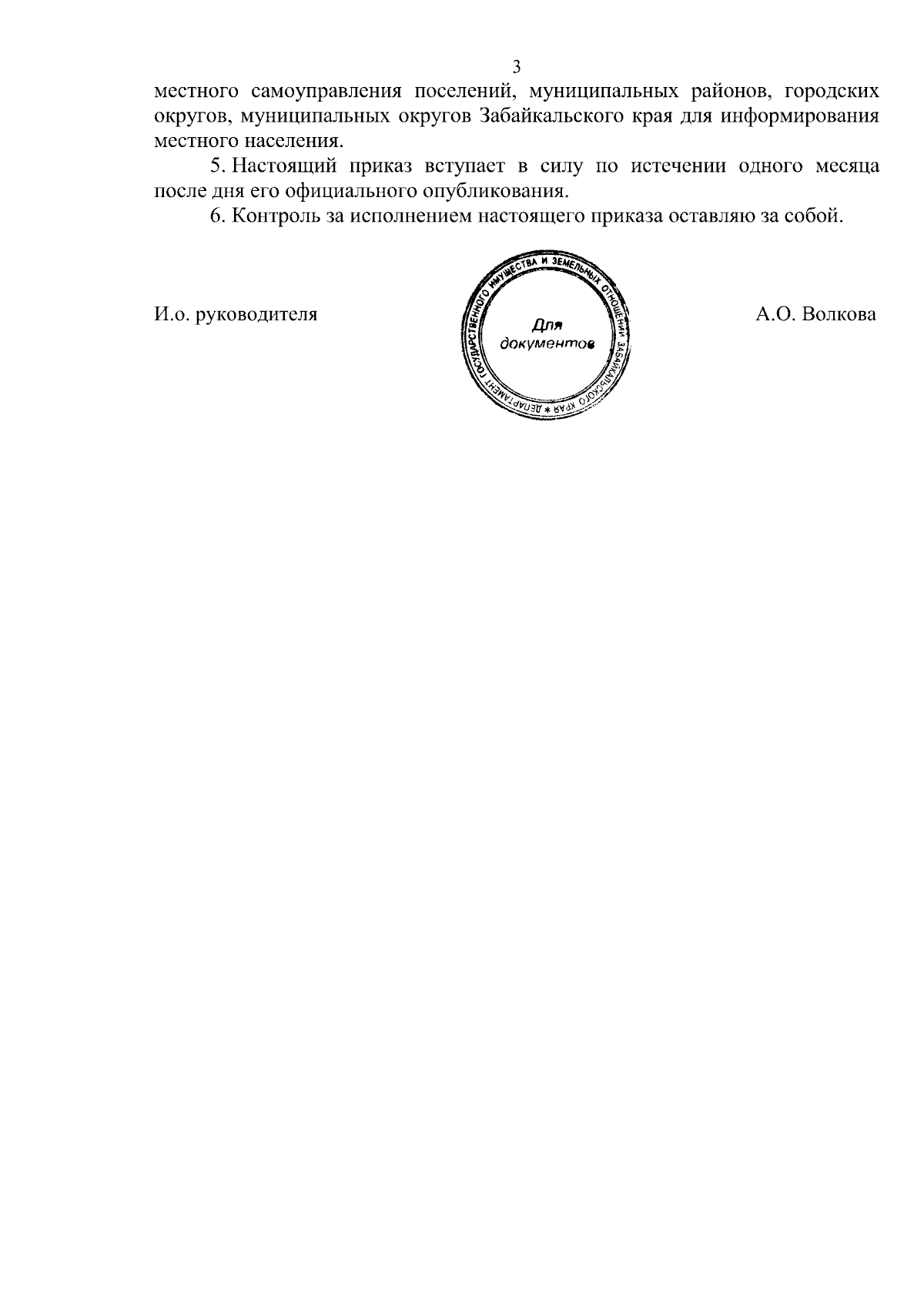 3

местного самоуправления поселений, муниципальных районов, городских округов, муниципальных округов Забайкальского края для информирования местного населения.

5. Настоящий приказ вступает в силу по истечении одного месяца после дня его официального опубликования.

6. Контроль за исполнением настоящего приказа оставляю за собой.

И.о. руководителя

ДЕПАРТАМЕНТ ГОСУДАРСТВЕННОГО ИМУЩЕСТВА И ЗЕМЕЛЬНЫХ ОТНОШЕНИЙ ЗАБАЙКАЛЬСКОГО КРАЯ *

Для документов

А.О. Волкова